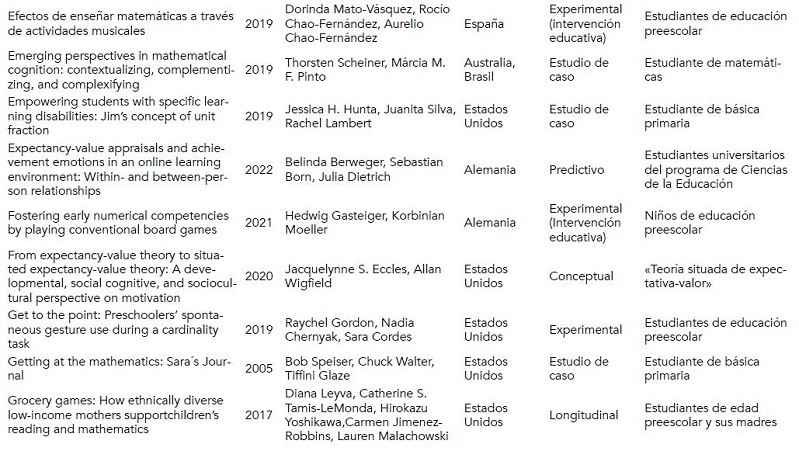 | Efectos de enseñar matemáticas a través de actividades musicales | 2019 | Dorinda Mato-Vásquez, Rocío Chao-Fernández, Aurelio Chao-Fernández | España | Experimental (intervención educativa) | Estudiantes de educación preescolar |
|---|---|---|---|---|---|
| Emerging perspectives in mathematical cognition: contextualizing, complementizing, and complexifying | 2019 | Thorsten Scheiner, Márcia M. F. Pinto | Australia, Brasil | Estudio de caso | Estudiante de matemáticas |
| Empowering students with specific learning disabilities: Jim's concept of unit fraction | 2019 | Jessica H. Hunta, Juanita Silva, Rachel Lambert | Estados Unidos | Estudio de caso | Estudiante de básica primaria |
| Expectancy-value appraisals and achievement emotions in an online learning environment: Within- and between-person relationships | 2022 | Belinda Berweger, Sebastian Born, Julia Dietrich | Alemania | Predictivo | Estudiantes universitarios del programa de Ciencias de la Educación |
| Fostering early numerical competencies by playing conventional board games | 2021 | Hedwig Gasteiger, Korbinian Moeller | Alemania | Experimental (Intervención educativa) | Niños de educación preescolar |
| From expectancy-value theory to situated expectancy-value theory: A developmental, social cognitive, and sociocultural perspective on motivation | 2020 | Jacquelynne S. Eccles, Allan Wigfield | Estados Unidos | Conceptual | «Teoría situada de expectativa-valor» |
| Get to the point: Preschoolers' spontaneous gesture use during a cardinality task | 2019 | Raychel Gordon, Nadia Chernyak, Sara Cordes | Estados Unidos | Experimental | Estudiantes de educación preescolar |
| Getting at the mathematics: Sara´s Journal | 2005 | Bob Speiser, Chuck Walter, Tiffini Glaze | Estados Unidos | Estudio de caso | Estudiante de básica primaria |
| Grocery games: How ethnically diverse low-income mothers supportchildren's reading and mathematics | 2017 | Diana Leyva, Catherine S. Tamis-LeMonda, Hirokazu Yoshikawa,Carmen Jimenez-Robbins, Lauren Malachowski | Estados Unidos | Longitudinal | Estudiantes de edad preescolar y sus madres |